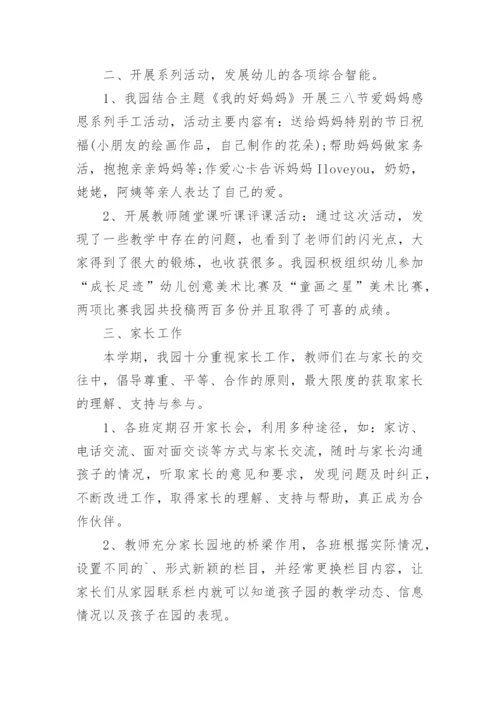 二、开展系列活动，发展幼儿的各项综合智能。

1、我园结合主题《我的好妈妈》开展三八节爱妈妈感恩系列手工活动，活动主要内容有：送给妈妈特别的节日祝福(小朋友的绘画作品，自己制作的花朵)；帮助妈妈做家务活，抱抱亲亲妈妈等；作爱心卡告诉妈妈 Iloveyou，奶奶，姥姥，阿姨等亲人表达了自己的爱。

2、开展教师随堂课听课评课活动：通过这次活动，发现了一些教学中存在的问题，也看到了老师们的闪光点，大家得到了很大的锻炼，也收获很多。我园积极组织幼儿参加“成长足迹”幼儿创意美术比赛及“童画之星”美术比赛，两项比赛我园共投稿两百多份并且取得了可喜的成绩。

三、家长工作

本学期，我园十分重视家长工作，教师们在与家长的交往中，倡导尊重、平等、合作的原则，最大限度的获取家长的理解、支持与参与。

1、各班定期召开家长会，利用多种途径，如：家访、电话交流、面对面交谈等方式与家长交流，随时与家长沟通孩子的情况，听取家长的意见和要求，发现问题及时纠正，不断改进工作，取得家长的理解、支持与帮助，真正成为合作伙伴。

2、教师充分家长园地的桥梁作用，各班根据实际情况，设置不同的`、形式新颖的栏目，并经常更换栏目内容，让家长们从家园联系栏内就可以知道孩子园的教学动态、信息情况以及孩子在园的表现。